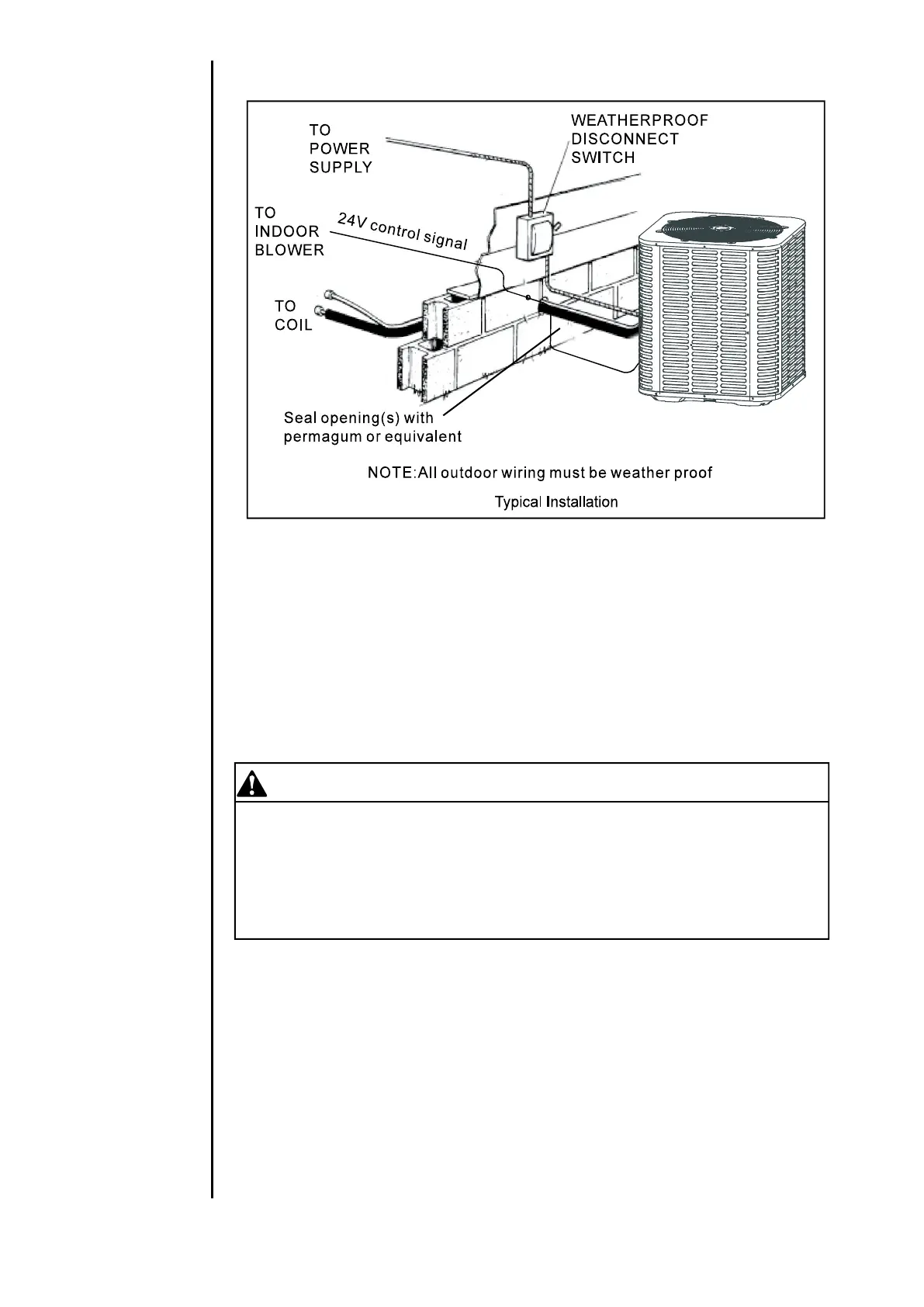 TO POWER SUPPLY

WEATHERPROOF DISCONNECT SWITCH

TO INDOOR BLOWER

24V control signal

TO COIL

Seal opening(s) with permagum or equivalent

NOTE:All outdoor wiring must be weather proof

Typical Installation